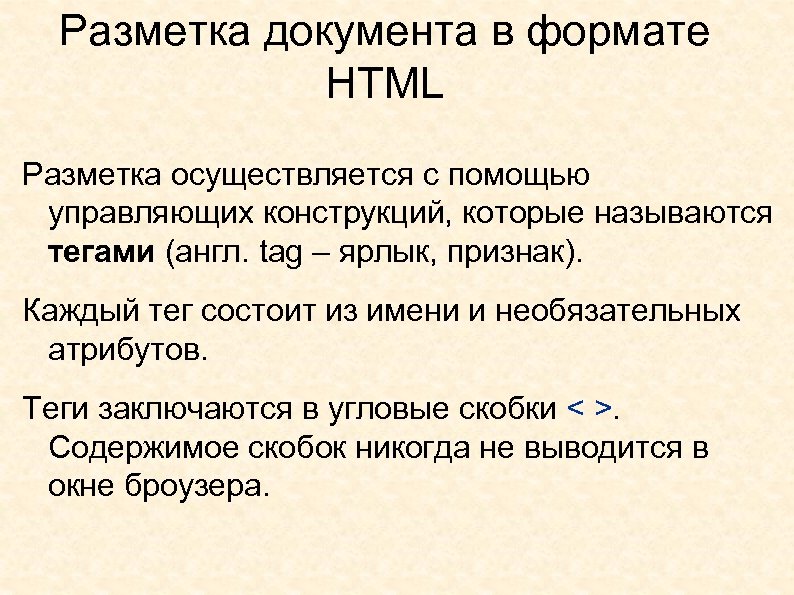 Разметка документа в формате HTML

Разметка осуществляется с помощью управляющих конструкций, которые называются тегами (англ. tag – ярлык, признак).

Каждый тег состоит из имени и необязательных атрибутов.

Теги заключаются в угловые скобки < >. Содержимое скобок никогда не выводится в окне броузера.